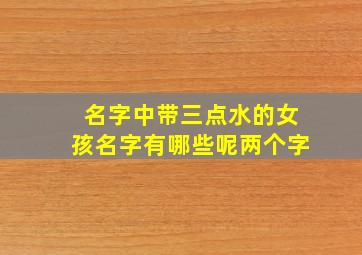 名字中带三点水的女孩名字有哪些呢两个字